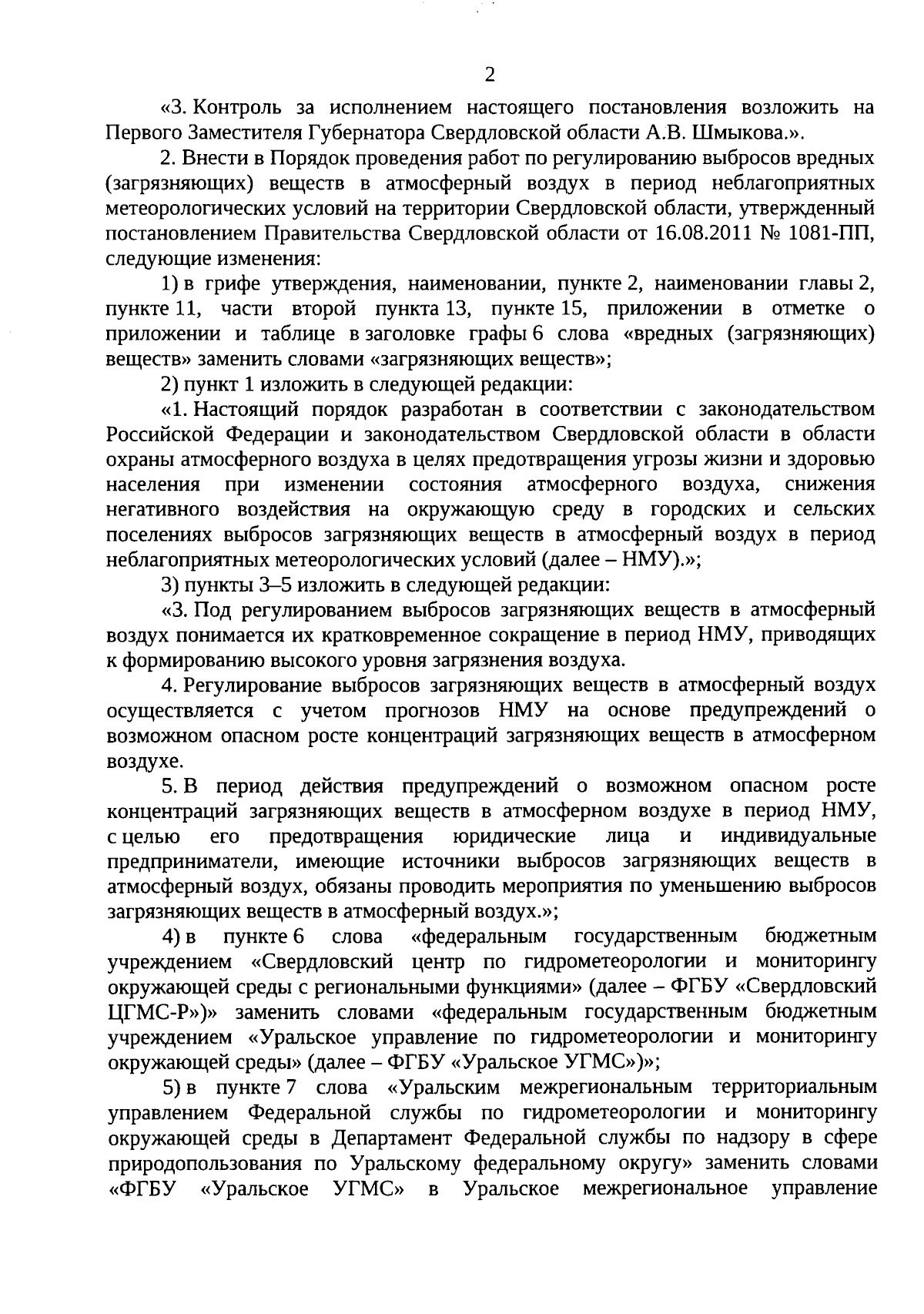 2

«3. Контроль за исполнением настоящего постановления возложить на Первого Заместителя Губернатора Свердловской области А.В. Шмыкова.».

2. Внести в Порядок проведения работ по регулированию выбросов вредных (загрязняющих) веществ в атмосферный воздух в период неблагоприятных метеорологических условий на территории Свердловской области, утвержденный постановлением Правительства Свердловской области от 16.08.2011 № 1081-ПП, следующие изменения:

1) в грифе утверждения, наименовании, пункте 2, наименовании главы 2, пункте 11, части второй пункта 13, пункте 15, приложении в отметке о приложении и таблице в заголовке графы 6 слова «вредных (загрязняющих) веществ» заменить словами «загрязняющих веществ»;

2) пункт 1 изложить в следующей редакции:

«1. Настоящий порядок разработан в соответствии с законодательством Российской Федерации и законодательством Свердловской области в области охраны атмосферного воздуха в целях предотвращения угрозы жизни и здоровью населения при изменении состояния атмосферного воздуха, снижения негативного воздействия на окружающую среду в городских и сельских поселениях выбросов загрязняющих веществ в атмосферный воздух в период неблагоприятных метеорологических условий (далее – НМУ).»;

3) пункты 3–5 изложить в следующей редакции:

«3. Под регулированием выбросов загрязняющих веществ в атмосферный воздух понимается их кратковременное сокращение в период НМУ, приводящих к формированию высокого уровня загрязнения воздуха.

4. Регулирование выбросов загрязняющих веществ в атмосферный воздух осуществляется с учетом прогнозов НМУ на основе предупреждений о возможном опасном росте концентраций загрязняющих веществ в атмосферном воздухе.

5. В период действия предупреждений о возможном опасном росте концентраций загрязняющих веществ в атмосферном воздухе в период НМУ, с целью его предотвращения юридические лица и индивидуальные предприниматели, имеющие источники выбросов загрязняющих веществ в атмосферный воздух, обязаны проводить мероприятия по уменьшению выбросов загрязняющих веществ в атмосферный воздух.»;

4) в пункте 6 слова «федеральным государственным бюджетным учреждением «Свердловский центр по гидрометеорологии и мониторингу окружающей среды с региональными функциями» (далее – ФГБУ «Свердловский ЦГМС-Р»)» заменить словами «федеральным государственным бюджетным учреждением «Уральское управление по гидрометеорологии и мониторингу окружающей среды» (далее – ФГБУ «Уральское УГМС»)»;

5) в пункте 7 слова «Уральским межрегиональным территориальным управлением Федеральной службы по гидрометеорологии и мониторингу окружающей среды в Департамент Федеральной службы по надзору в сфере природопользования по Уральскому федеральному округу» заменить словами «ФГБУ «Уральское УГМС» в Уральское межрегиональное управление